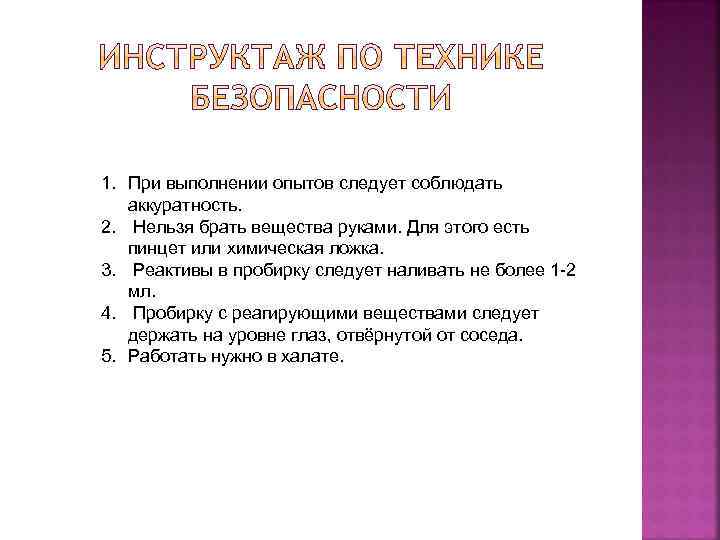 ИНСТРУКТАЖ ПО ТЕХНИКЕ БЕЗОПАСНОСТИ

1. При выполнении опытов следует соблюдать аккуратность.
2. Нельзя брать вещества руками. Для этого есть пинцет или химическая ложка.
3. Реактивы в пробирку следует наливать не более 1-2 мл.
4. Пробирку с реагирующими веществами следует держать на уровне глаз, отвёрнутой от соседа.
5. Работать нужно в халате.